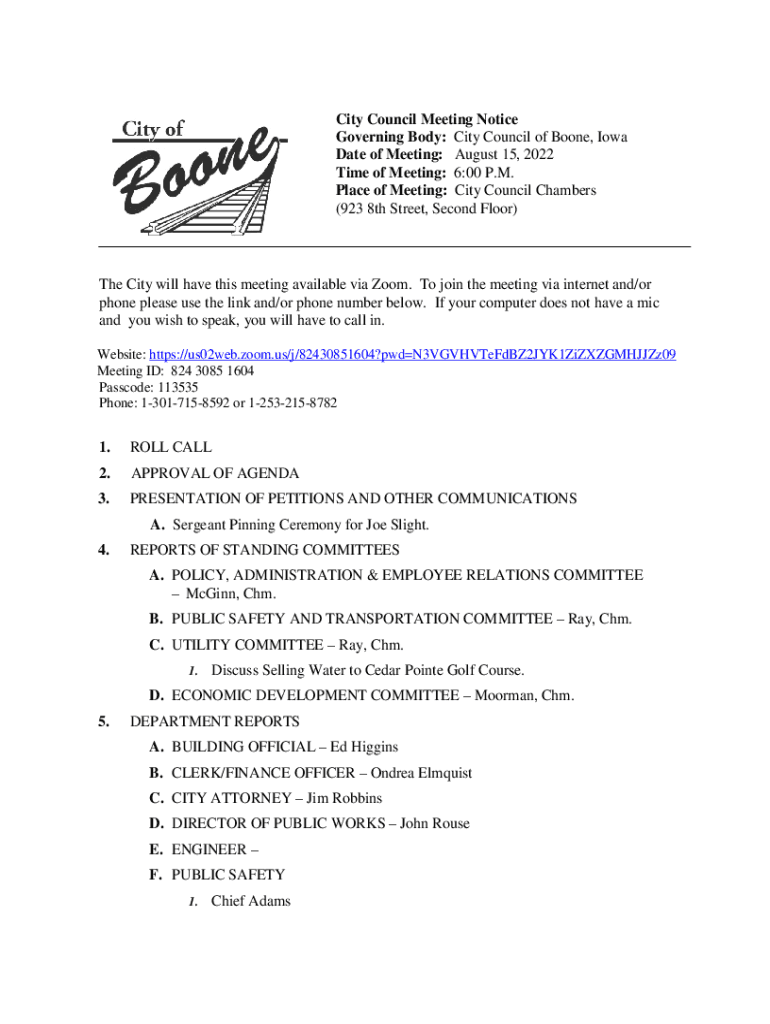 City of Boone

City Council Meeting Notice
Governing Body: City Council of Boone, Iowa
Date of Meeting: August 15, 2022
Time of Meeting: 6:00 P.M.
Place of Meeting: City Council Chambers
(923 8th Street, Second Floor)

The City will have this meeting available via Zoom. To join the meeting via internet and/or phone please use the link and/or phone number below. If your computer does not have a mic and you wish to speak, you will have to call in.

Website: https://us02web.zoom.us/j/82430851604?pwd=N3VGVHVTeFdBZ2JYK1ZiZXZGMHJJZz09
Meeting ID: 824 3085 1604
Passcode: 113535
Phone: 1-301-715-8592 or 1-253-215-8782

1. ROLL CALL
2. APPROVAL OF AGENDA
3. PRESENTATION OF PETITIONS AND OTHER COMMUNICATIONS
A. Sergeant Pinning Ceremony for Joe Slight.
4. REPORTS OF STANDING COMMITTEES
A. POLICY, ADMINISTRATION & EMPLOYEE RELATIONS COMMITTEE – McGinn, Chm.
B. PUBLIC SAFETY AND TRANSPORTATION COMMITTEE – Ray, Chm.
C. UTILITY COMMITTEE – Ray, Chm.
1. Discuss Selling Water to Cedar Pointe Golf Course.
D. ECONOMIC DEVELOPMENT COMMITTEE – Moorman, Chm.
5. DEPARTMENT REPORTS
A. BUILDING OFFICIAL – Ed Higgins
B. CLERK/FINANCE OFFICER – Ondrea Elmquist
C. CITY ATTORNEY – Jim Robbins
D. DIRECTOR OF PUBLIC WORKS – John Rouse
E. ENGINEER –
F. PUBLIC SAFETY
1. Chief Adams